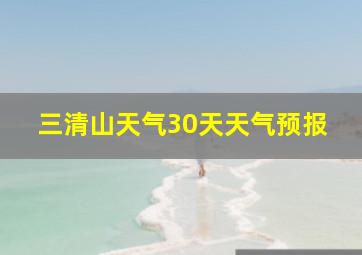 三清山天气30天天气预报